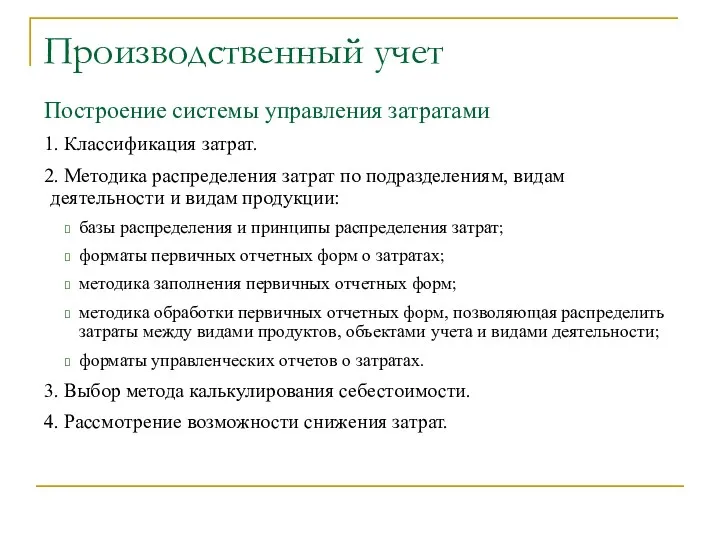 Производственный учет

Построение системы управления затратами

1. Классификация затрат.

2. Методика распределения затрат по подразделениям, видам деятельности и видам продукции:

базы распределения и принципы распределения затрат;

форматы первичных отчетных форм о затратах;

методика заполнения первичных отчетных форм;

методика обработки первичных отчетных форм, позволяющая распределить затраты между видами продуктов, объектами учета и видами деятельности;

форматы управленческих отчетов о затратах.

3. Выбор метода калькулирования себестоимости.

4. Рассмотрение возможности снижения затрат.